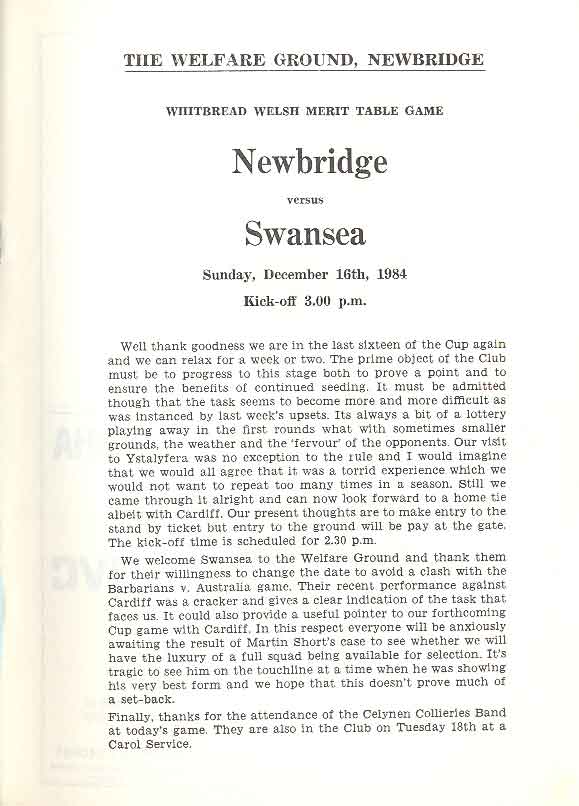 THE WELFARE GROUND, NEWBRIDGE

WHITBREAD WELSH MERIT TABLE GAME

Newbridge

versus

Swansea

Sunday, December 16th, 1984

Kick-off 3.00 p.m.

Well thank goodness we are in the last sixteen of the Cup again and we can relax for a week or two. The prime object of the Club must be to progress to this stage both to prove a point and to ensure the benefits of continued seeding. It must be admitted though that the task seems to become more and more difficult as was instanced by last week's upsets. Its always a bit of a lottery playing away in the first rounds what with sometimes smaller grounds, the weather and the 'fervour' of the opponents. Our visit to Ystalyfera was no exception to the rule and I would imagine that we would all agree that it was a torrid experience which we would not want to repeat too many times in a season. Still we came through it alright and can now look forward to a home tie albeit with Cardiff. Our present thoughts are to make entry to the stand by ticket but entry to the ground will be pay at the gate. The kick-off time is scheduled for 2.30 p.m.

We welcome Swansea to the Welfare Ground and thank them for their willingness to change the date to avoid a clash with the Barbarians v. Australia game. Their recent performance against Cardiff was a cracker and gives a clear indication of the task that faces us. It could also provide a useful pointer to our forthcoming Cup game with Cardiff. In this respect everyone will be anxiously awaiting the result of Martin Short's case to see whether we will have the luxury of a full squad being available for selection. It's tragic to see him on the touchline at a time when he was showing his very best form and we hope that this doesn't prove much of a set-back.

Finally, thanks for the attendance of the Celynen Collieries Band at today's game. They are also in the Club on Tuesday 18th at a Carol Service.